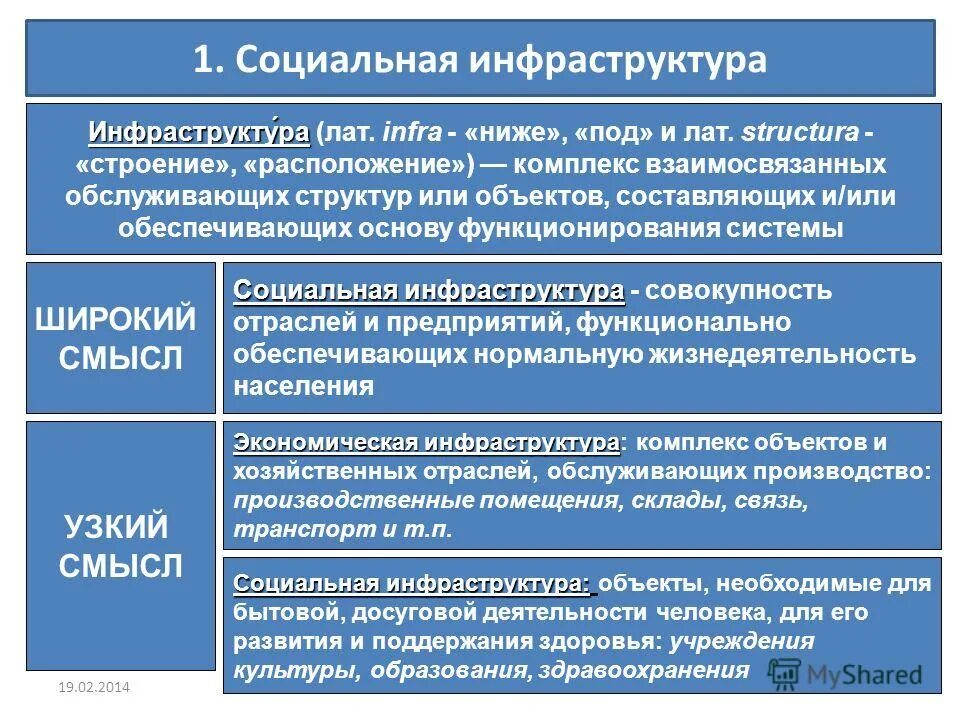 1. Социальная инфраструктура

Инфраструкту́ра (лат. infra - «ниже», «под» и лат. structura - «строение», «расположение») — комплекс взаимосвязанных обслуживающих структур или объектов, составляющих и/или обеспечивающих основу функционирования системы

ШИРОКИЙ СМЫСЛ

Социальная инфраструктура - совокупность отраслей и предприятий, функционально обеспечивающих нормальную жизнедеятельность населения

УЗКИЙ СМЫСЛ

Экономическая инфраструктура: комплекс объектов и хозяйственных отраслей, обслуживающих производство: производственные помещения, склады, связь, транспорт и т.п.

Социальная инфраструктура: объекты, необходимые для бытовой, досуговой деятельности человека, для его развития и поддержания здоровья: учреждения культуры, образования, здравоохранения

19.02.2014

MyShared